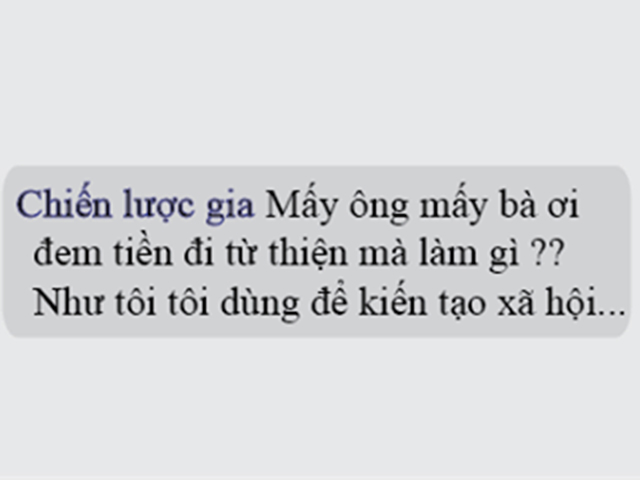 Chiến lược gia Mấy ông mấy bà ơi đem tiền đi từ thiện mà làm gì ?? Như tôi tôi dùng để kiến tạo xã hội...